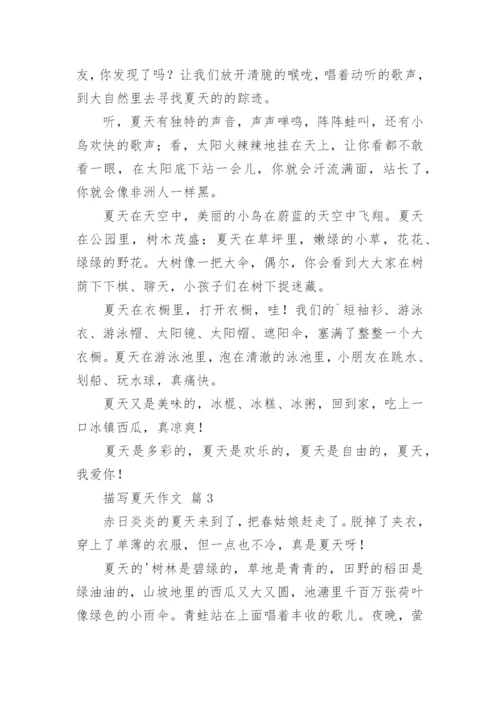 友，你发现了吗？让我们放开清脆的喉咙，唱着动听的歌声，到大自然里去寻找夏天的的踪迹。

听，夏天有独特的声音，声声蝉鸣，阵阵蛙叫，还有小鸟欢快的歌声；看，太阳火辣辣地挂在天上，让你看都不敢看一眼，在太阳底下站一会儿，你就会汗流满面，站长了，你就会像非洲人一样黑。

夏天在天空中，美丽的小鸟在蔚蓝的天空中飞翔。夏天在公园里，树木茂盛；夏天在草坪里，嫩绿的小草，花花、绿绿的野花。大树像一把大伞，偶尔，你会看到大大家在树荫下下棋、聊天，小孩子们在树下捉迷藏。

夏天在衣橱里，打开衣橱，哇！我们的`短袖衫、游泳衣、游泳帽、太阳镜、太阳帽、遮阳伞，塞满了整整一个大衣橱。夏天在游泳池里，泡在清澈的泳池里，小朋友在跳水、划船、玩水球，真痛快。

夏天又是美味的，冰棍、冰糕、冰粥，回到家，吃上一口冰镇西瓜，真凉爽！

夏天是多彩的，夏天是欢乐的，夏天是自由的，夏天，我爱你！

描写夏天作文 篇3

赤日炎炎的夏天来到了，把春姑娘赶走了。脱掉了夹衣，穿上了单薄的衣服，但一点也不冷，真是夏天呀！

夏天的'树林是碧绿的，草地是青青的，田野的稻田是绿油油的，山坡地里的西瓜又大又圆，池塘里千百万张荷叶像绿色的小雨伞。青蛙站在上面唱着丰收的歌儿。夜晚，萤